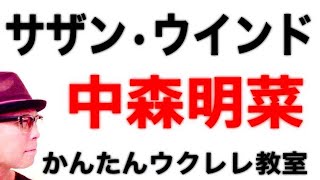 サザン・ウインド

中森明菜

かんたんウクレレ教室